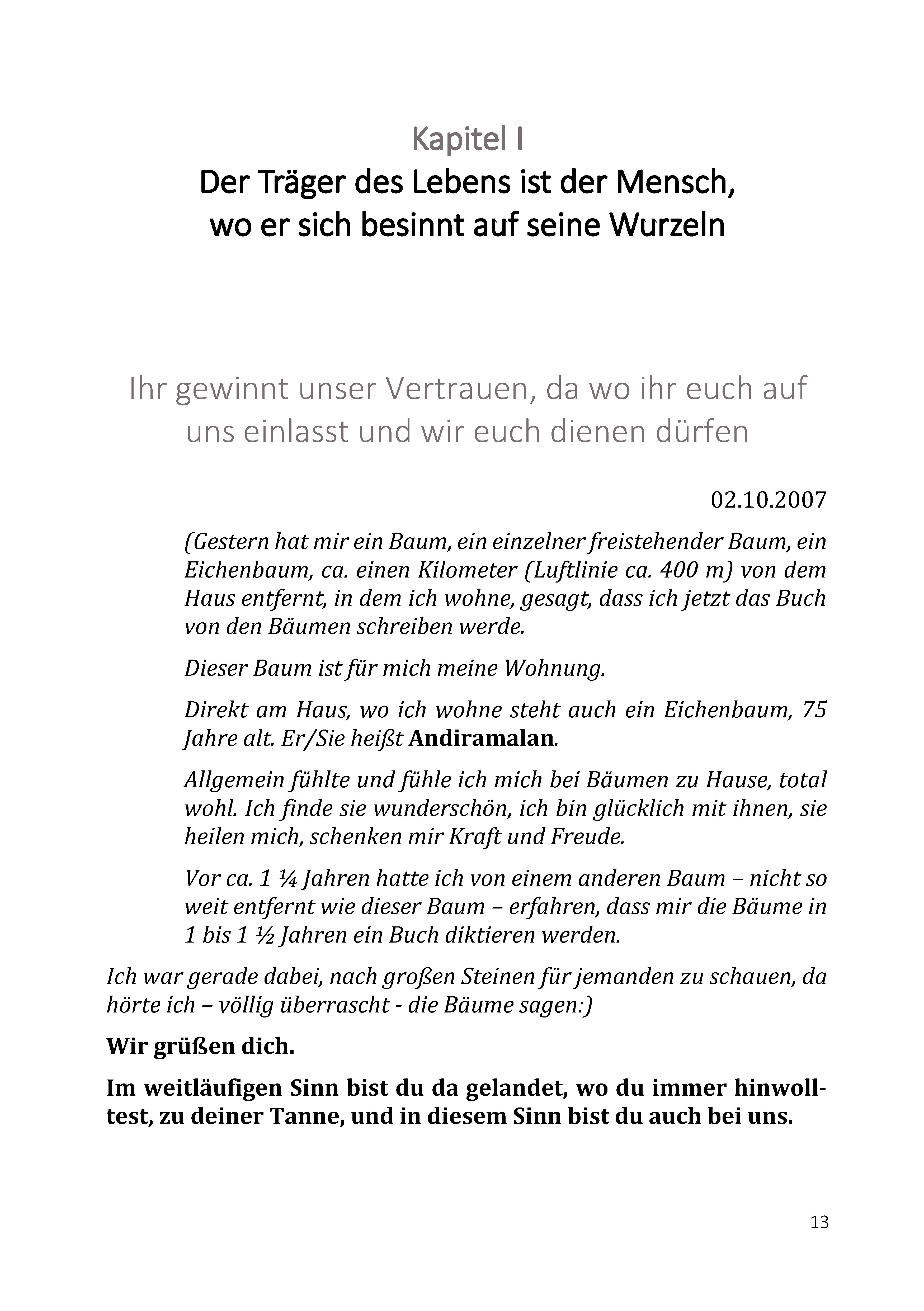 Kapitel I
Der Träger des Lebens ist der Mensch, wo er sich besinnt auf seine Wurzeln

Ihr gewinnt unser Vertrauen, da wo ihr euch auf uns einlasst und wir euch dienen dürfen

02.10.2007

(Gestern hat mir ein Baum, ein einzelner freistehender Baum, ein Eichenbaum, ca. einen Kilometer (Luftlinie ca. 400 m) von dem Haus entfernt, in dem ich wohne, gesagt, dass ich jetzt das Buch von den Bäumen schreiben werde.

Dieser Baum ist für mich meine Wohnung.

Direkt am Haus, wo ich wohne steht auch ein Eichenbaum, 75 Jahre alt. Er/Sie heißt Andiramalan.

Allgemein fühlte und fühle ich mich bei Bäumen zu Hause, total wohl. Ich finde sie wunderschön, ich bin glücklich mit ihnen, sie heilen mich, schenken mir Kraft und Freude.

Vor ca. 1 ¼ Jahren hatte ich von einem anderen Baum – nicht so weit entfernt wie dieser Baum – erfahren, dass mir die Bäume in 1 bis 1 ½ Jahren ein Buch diktieren werden.

Ich war gerade dabei, nach großen Steinen für jemanden zu schauen, da hörte ich – völlig überrascht - die Bäume sagen:)

Wir grüßen dich.

Im weitläufigen Sinn bist du da gelandet, wo du immer hinwolltest, zu deiner Tanne, und in diesem Sinn bist du auch bei uns.

13